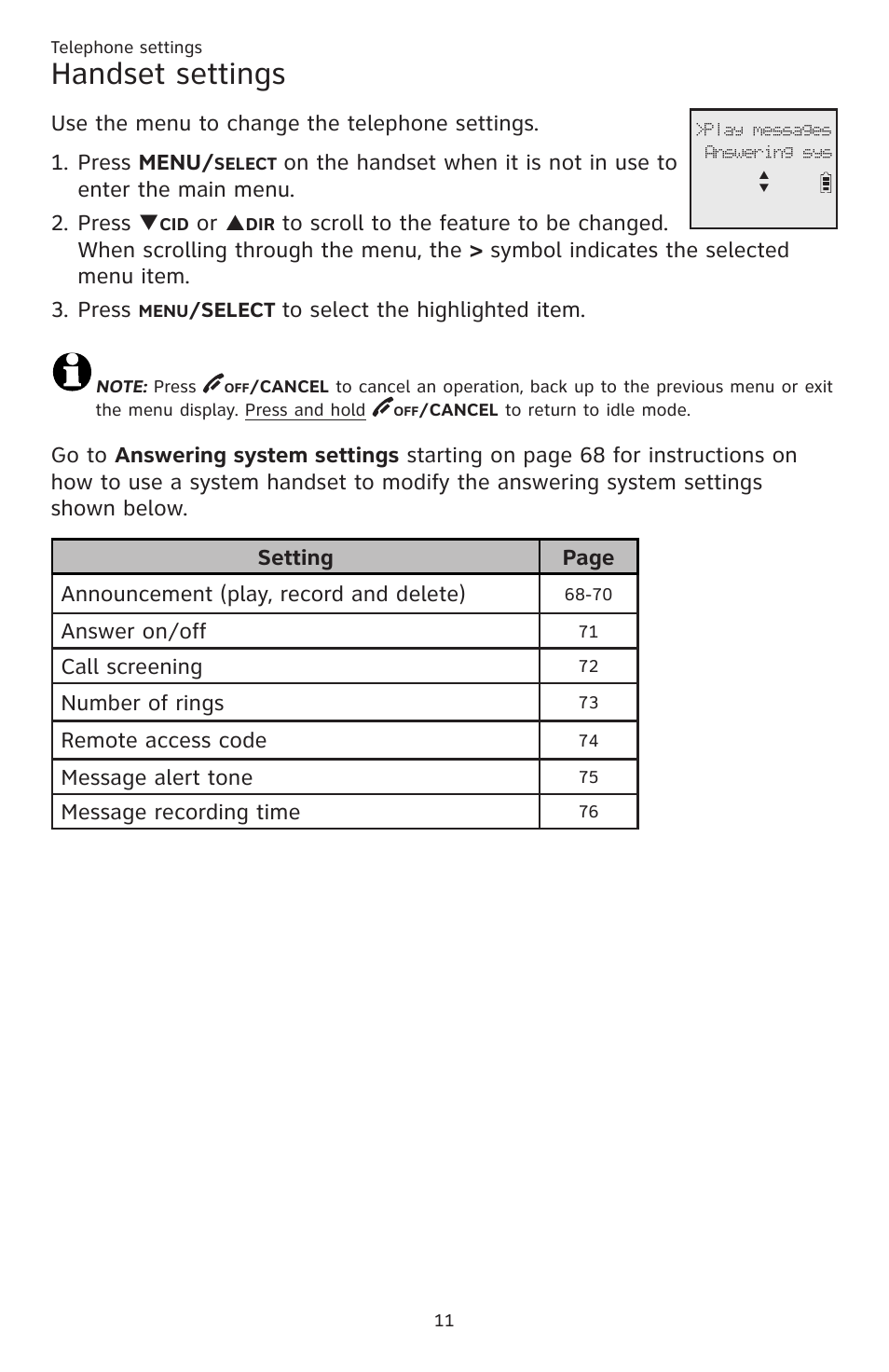 Telephone settings

Handset settings

Use the menu to change the telephone settings.

>Play messages
Answering sys

1. Press MENU/SELECT on the handset when it is not in use to enter the main menu.

2. Press ▼CID or ▲DIR to scroll to the feature to be changed. When scrolling through the menu, the > symbol indicates the selected menu item.

3. Press MENU/SELECT to select the highlighted item.

NOTE: Press OFF/CANCEL to cancel an operation, back up to the previous menu or exit the menu display. Press and hold OFF/CANCEL to return to idle mode.

Go to Answering system settings starting on page 68 for instructions on how to use a system handset to modify the answering system settings shown below.

| Setting | Page |
|---|---|
| Announcement (play, record and delete) | 68-70 |
| Answer on/off | 71 |
| Call screening | 72 |
| Number of rings | 73 |
| Remote access code | 74 |
| Message alert tone | 75 |
| Message recording time | 76 |

11